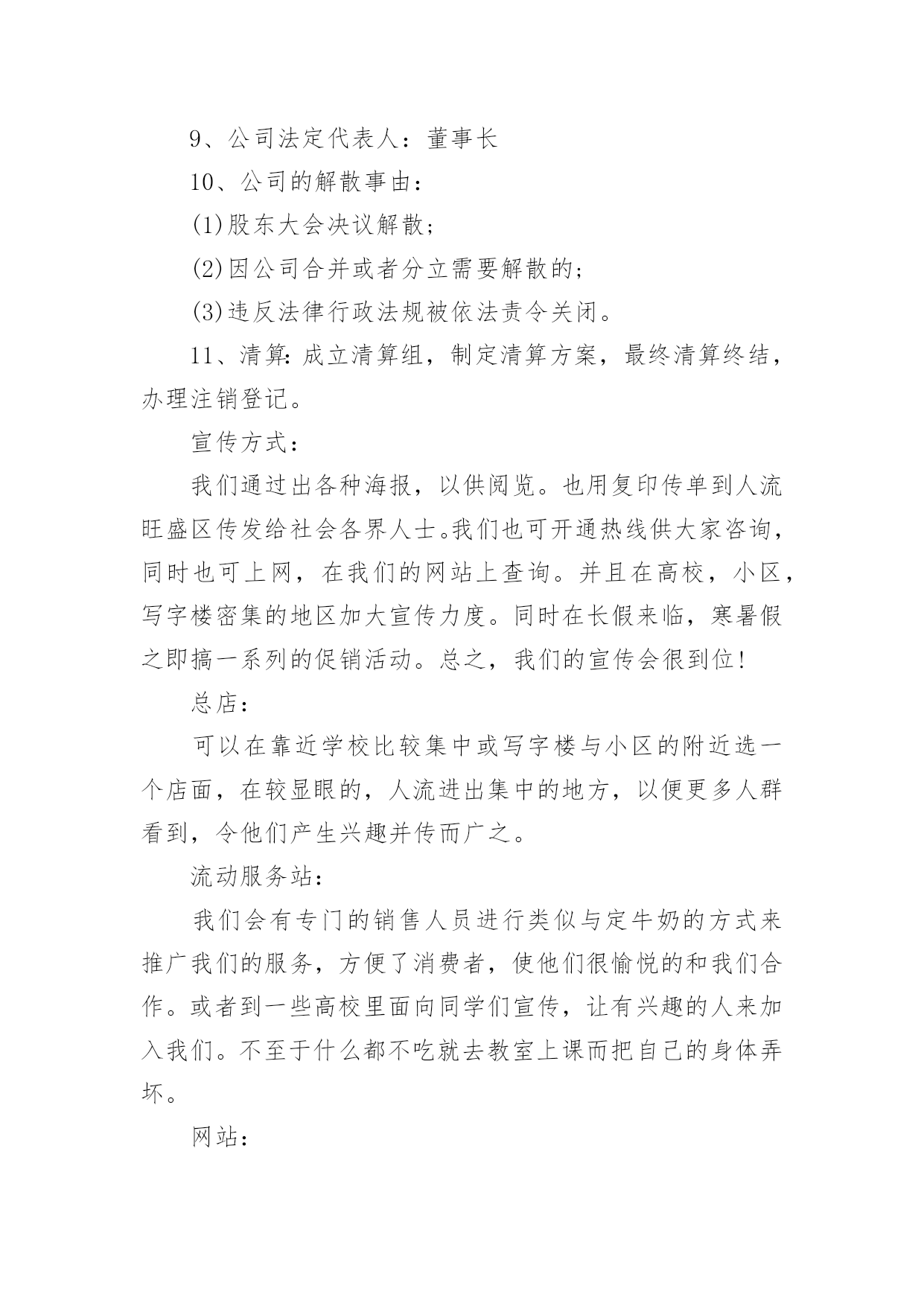 9、公司法定代表人：董事长

10、公司的解散事由：

(1)股东大会决议解散；

(2)因公司合并或者分立需要解散的；

(3)违反法律行政法规被依法责令关闭。

11、清算：成立清算组，制定清算方案，最终清算终结，办理注销登记。

宣传方式：

我们通过出各种海报，以供阅览。也用复印传单到人流旺盛区传发给社会各界人士。我们也可开通热线供大家咨询，同时也可上网，在我们的网站上查询。并且在高校，小区，写字楼密集的地区加大宣传力度。同时在长假来临，寒暑假之即搞一系列的促销活动。总之，我们的宣传会很到位!

总店：

可以在靠近学校比较集中或写字楼与小区的附近选一个店面，在较显眼的，人流进出集中的地方，以便更多人群看到，令他们产生兴趣并传而广之。

流动服务站：

我们会有专门的销售人员进行类似与定牛奶的方式来推广我们的服务，方便了消费者，使他们很愉悦的和我们合作。或者到一些高校里面向同学们宣传，让有兴趣的人来加入我们。不至于什么都不吃就去教室上课而把自己的身体弄坏。

网站：